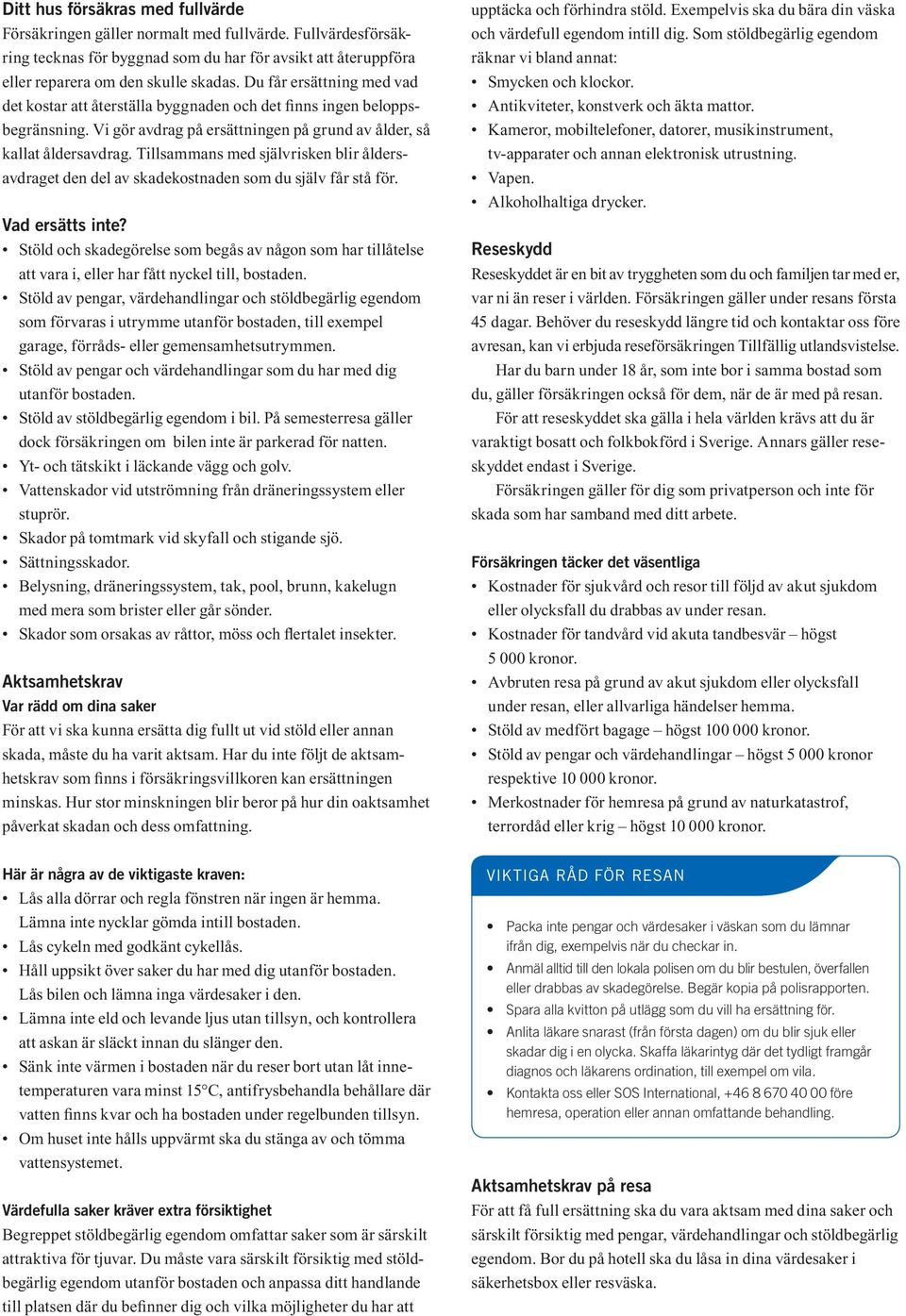 Ditt hus försäkras med fullvärde

Försäkringen gäller normalt med fullvärde. Fullvärdesförsäkring tecknas för byggnad som du har för avsikt att återuppföra eller reparera om den skulle skadas. Du får ersättning med vad det kostar att återställa byggnaden och det finns ingen beloppsbegränsning. Vi gör avdrag på ersättningen på grund av ålder, så kallat åldersavdrag. Tillsammans med självrisken blir åldersavdraget den del av skadekostnaden som du själv får stå för.

Vad ersätts inte?

• Stöld och skadegörelse som begås av någon som har tillåtelse att vara i, eller har fått nyckel till, bostaden.
• Stöld av pengar, värdehandlingar och stöldbegärlig egendom som förvaras i utrymme utanför bostaden, till exempel garage, förråds- eller gemensamhetsutrymmen.
• Stöld av pengar och värdehandlingar som du har med dig utanför bostaden.
• Stöld av stöldbegärlig egendom i bil. På semesterresa gäller dock försäkringen om bilen inte är parkerad för natten.
• Yt- och tätskikt i läckande vägg och golv.
• Vattenskador vid utströmning från dräneringssystem eller stuprör.
• Skador på tomtmark vid skyfall och stigande sjö.
• Sättningsskador.
• Belysning, dräneringssystem, tak, pool, brunn, kakelugn med mera som brister eller går sönder.
• Skador som orsakas av råttor, möss och flertalet insekter.

Aktsamhetskrav

Var rädd om dina saker

För att vi ska kunna ersätta dig fullt ut vid stöld eller annan skada, måste du ha varit aktsam. Har du inte följt de aktsamhetskrav som finns i försäkringsvillkoren kan ersättningen minskas. Hur stor minskningen blir beror på hur din oaktsamhet påverkat skadan och dess omfattning.

Här är några av de viktigaste kraven:

• Lås alla dörrar och regla fönstren när ingen är hemma. Lämna inte nycklar gömda intill bostaden.
• Lås cykeln med godkänt cykellås.
• Håll uppsikt över saker du har med dig utanför bostaden. Lås bilen och lämna inga värdesaker i den.
• Lämna inte eld och levande ljus utan tillsyn, och kontrollera att askan är släckt innan du slänger den.
• Sänk inte värmen i bostaden när du reser bort utan låt innetemperaturen vara minst 15°C, antifrysbehandla behållare där vatten finns kvar och ha bostaden under regelbunden tillsyn.
• Om huset inte hålls uppvärmt ska du stänga av och tömma vattensystemet.

Värdefulla saker kräver extra försiktighet

Begreppet stöldbegärlig egendom omfattar saker som är särskilt attraktiva för tjuvar. Du måste vara särskilt försiktig med stöldbegärlig egendom utanför bostaden och anpassa ditt handlande till platsen där du befinner dig och vilka möjligheter du har att upptäcka och förhindra stöld. Exempelvis ska du bära din väska och värdefull egendom intill dig. Som stöldbegärlig egendom räknar vi bland annat:

• Smycken och klockor.
• Antikviteter, konstverk och äkta mattor.
• Kameror, mobiltelefoner, datorer, musikinstrument, tv-apparater och annan elektronisk utrustning.
• Vapen.
• Alkoholhaltiga drycker.

Reseskydd

Reseskyddet är en bit av tryggheten som du och familjen tar med er, var ni än reser i världen. Försäkringen gäller under resans första 45 dagar. Behöver du reseskydd längre tid och kontaktar oss före avresan, kan vi erbjuda reseförsäkringen Tillfällig utlandsvistelse.

Har du barn under 18 år, som inte bor i samma bostad som du, gäller försäkringen också för dem, när de är med på resan.

För att reseskyddet ska gälla i hela världen krävs att du är varaktigt bosatt och folkbokförd i Sverige. Annars gäller reseskyddet endast i Sverige.

Försäkringen gäller för dig som privatperson och inte för skada som har samband med ditt arbete.

Försäkringen täcker det väsentliga

• Kostnader för sjukvård och resor till följd av akut sjukdom eller olycksfall du drabbas av under resan.
• Kostnader för tandvård vid akuta tandbesvär – högst 5 000 kronor.
• Avbruten resa på grund av akut sjukdom eller olycksfall under resan, eller allvarliga händelser hemma.
• Stöld av medfört bagage – högst 100 000 kronor.
• Stöld av pengar och värdehandlingar – högst 5 000 kronor respektive 10 000 kronor.
• Merkostnader för hemresa på grund av naturkatastrof, terrordåd eller krig – högst 10 000 kronor.

VIKTIGA RÅD FÖR RESAN

• Packa inte pengar och värdesaker i väskan som du lämnar ifrån dig, exempelvis när du checkar in.
• Anmäl alltid till den lokala polisen om du blir bestulen, överfallen eller drabbas av skadegörelse. Begär kopia på polisrapporten.
• Spara alla kvitton på utlägg som du vill ha ersättning för.
• Anlita läkare snarast (från första dagen) om du blir sjuk eller skadar dig i en olycka. Skaffa läkarintyg där det tydligt framgår diagnos och läkarens ordination, till exempel om vila.
• Kontakta oss eller SOS International, +46 8 670 40 00 före hemresa, operation eller annan omfattande behandling.

Aktsamhetskrav på resa

För att få full ersättning ska du vara aktsam med dina saker och särskilt försiktig med pengar, värdehandlingar och stöldbegärlig egendom. Bor du på hotell ska du låsa in dina värdesaker i säkerhetsbox eller resväska.